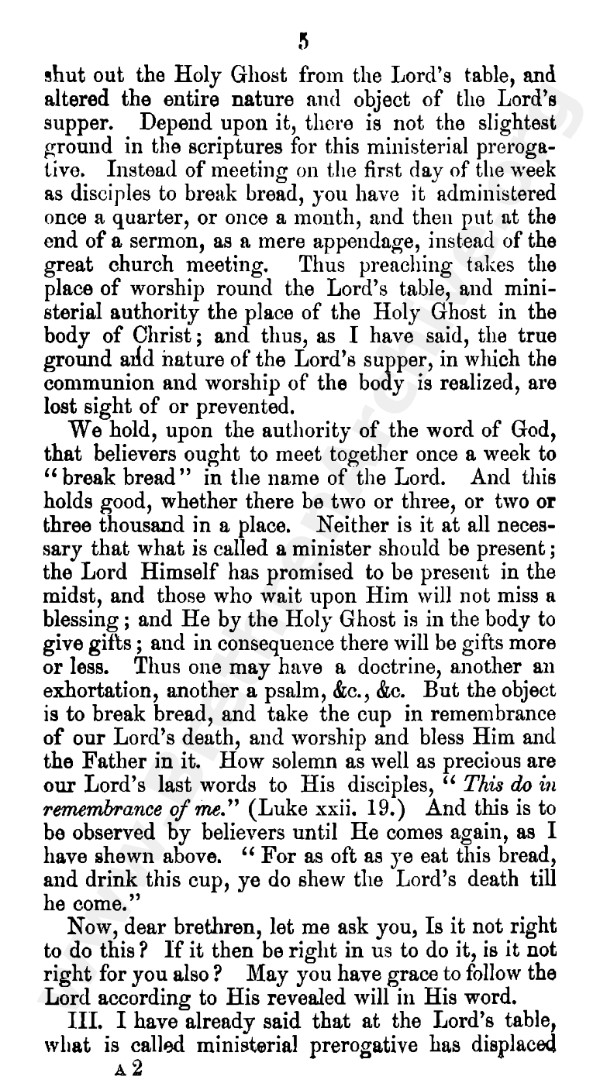 5

shut out the Holy Ghost from the Lord's table, and altered the entire nature and object of the Lord's supper. Depend upon it, there is not the slightest ground in the scriptures for this ministerial prerogative. Instead of meeting on the first day of the week as disciples to break bread, you have it administered once a quarter, or once a month, and then put at the end of a sermon, as a mere appendage, instead of the great church meeting. Thus preaching takes the place of worship round the Lord's table, and ministerial authority the place of the Holy Ghost in the body of Christ; and thus, as I have said, the true ground and nature of the Lord's supper, in which the communion and worship of the body is realized, are lost sight of or prevented.

We hold, upon the authority of the word of God, that believers ought to meet together once a week to "break bread" in the name of the Lord. And this holds good, whether there be two or three, or two or three thousand in a place. Neither is it at all necessary that what is called a minister should be present; the Lord Himself has promised to be present in the midst, and those who wait upon Him will not miss a blessing; and He by the Holy Ghost is in the body to give gifts; and in consequence there will be gifts more or less. Thus one may have a doctrine, another an exhortation, another a psalm, &c., &c. But the object is to break bread, and take the cup in remembrance of our Lord's death, and worship and bless Him and the Father in it. How solemn as well as precious are our Lord's last words to His disciples, "This do in remembrance of me." (Luke xxii. 19.) And this is to be observed by believers until He comes again, as I have shewn above. "For as oft as ye eat this bread, and drink this cup, ye do shew the Lord's death till he come."

Now, dear brethren, let me ask you, Is it not right to do this? If it then be right in us to do it, is it not right for you also? May you have grace to follow the Lord according to His revealed will in His word.

III. I have already said that at the Lord's table, what is called ministerial prerogative has displaced

A 2